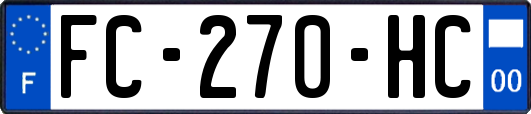 F
FC-270-HC
00